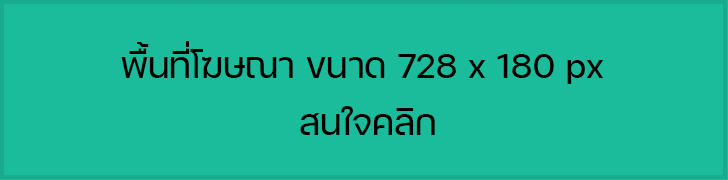 พื้นที่โฆษณา ขนาด 728 x 180 px
สนใจคลิก